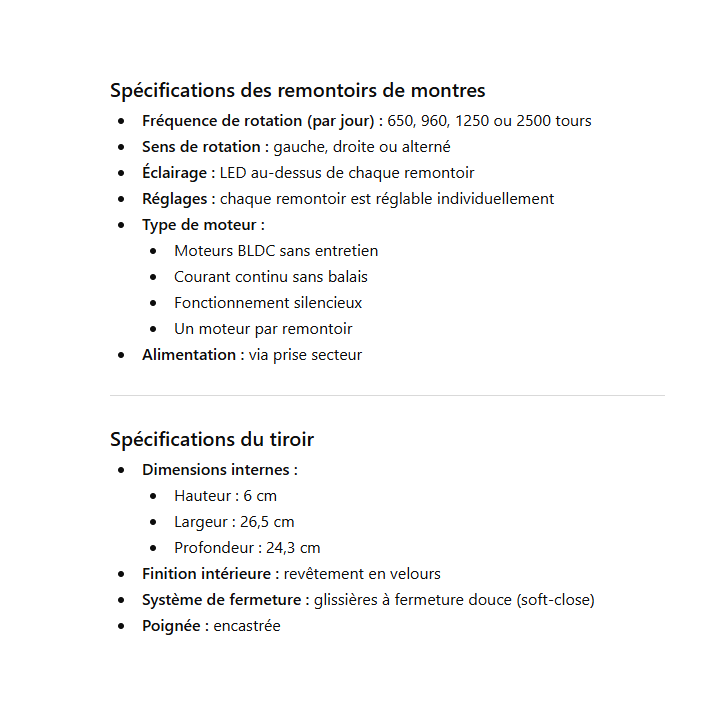 Spécifications des remontoirs de montres

• Fréquence de rotation (par jour) : 650, 960, 1250 ou 2500 tours
• Sens de rotation : gauche, droite ou alterné
• Éclairage : LED au-dessus de chaque remontoir
• Réglages : chaque remontoir est réglable individuellement
• Type de moteur :
• Moteurs BLDC sans entretien
• Courant continu sans balais
• Fonctionnement silencieux
• Un moteur par remontoir
• Alimentation : via prise secteur

Spécifications du tiroir

• Dimensions internes :
• Hauteur : 6 cm
• Largeur : 26,5 cm
• Profondeur : 24,3 cm
• Finition intérieure : revêtement en velours
• Système de fermeture : glissières à fermeture douce (soft-close)
• Poignée : encastrée